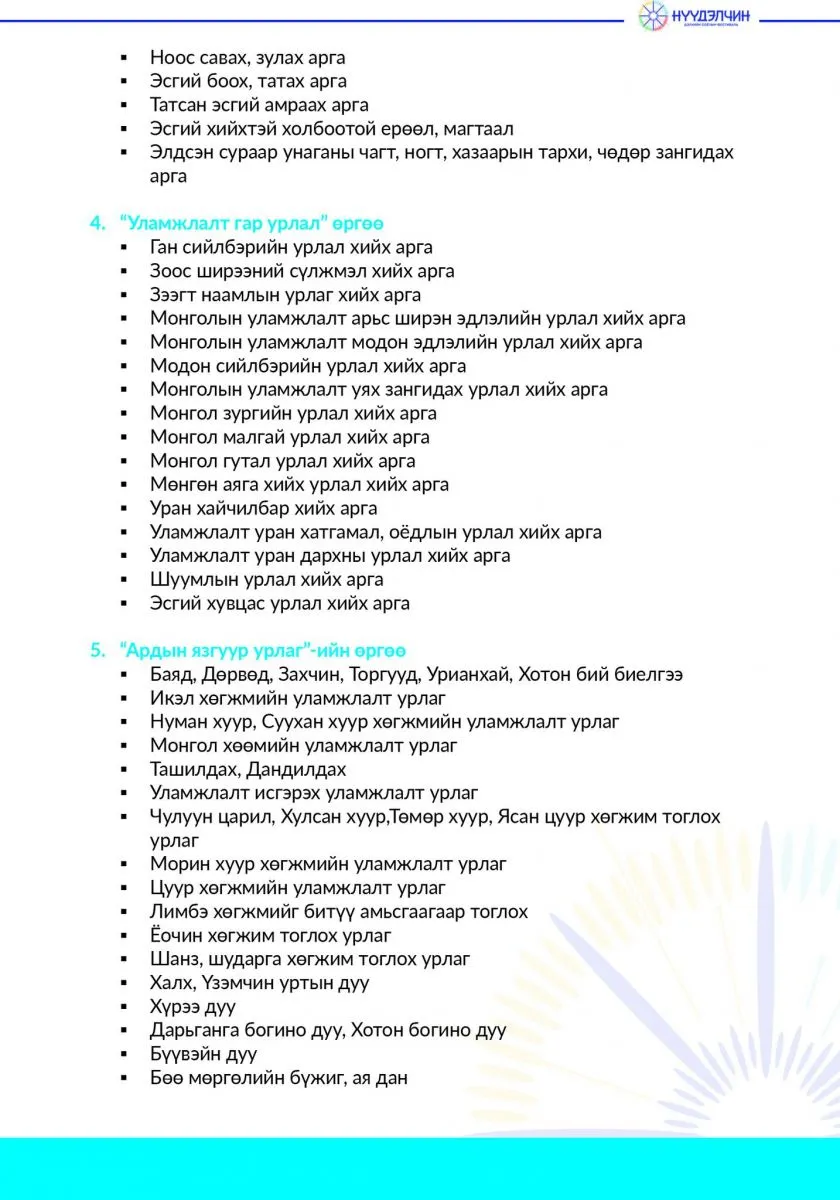 НҮҮДЭЛЧИН

• Ноос савах, зулах арга
• Эсгий боох, татах арга
• Татсан эсгий амраах арга
• Эсгий хийхтэй холбоотой ерөөл, магтаал
• Элдсэн сураар унаганы чагт, ногт, хазаарын тархи, чөдөр зангидах арга

4. "Уламжлалт гар урлал" өргөө
• Ган сийлбэрийн урлал хийх арга
• Зоос ширээний сүлжмэл хийх арга
• Зээгт наамлын урлаг хийх арга
• Монголын уламжлалт арьс ширэн эдлэлийн урлал хийх арга
• Монголын уламжлалт модон эдлэлийн урлал хийх арга
• Модон сийлбэрийн урлал хийх арга
• Монголын уламжлалт уях зангидах урлал хийх арга
• Монгол зургийн урлал хийх арга
• Монгол малгай урлал хийх арга
• Монгол гутал урлал хийх арга
• Мөнгөн аяга хийх урлал хийх арга
• Уран хайчилбар хийх арга
• Уламжлалт уран хатгамал, оёдлын урлал хийх арга
• Уламжлалт уран дархны урлал хийх арга
• Шуумлын урлал хийх арга
• Эсгий хувцас урлал хийх арга

5. "Ардын язгуур урлаг"-ийн өргөө
• Баяд, Дөрвөд, Захчин, Торгууд, Урианхай, Хотон бий биелгээ
• Икэл хөгжмийн уламжлалт урлаг
• Нуман хуур, Суухан хуур хөгжмийн уламжлалт урлаг
• Монгол хөөмийн уламжлалт урлаг
• Ташилдах, Дандилдах
• Уламжлалт исгэрэх уламжлалт урлаг
• Чулуун царил, Хулсан хуур,Төмөр хуур, Ясан цуур хөгжим тоглох урлаг
• Морин хуур хөгжмийн уламжлалт урлаг
• Цуур хөгжмийн уламжлалт урлаг
• Лимбэ хөгжмийг битүү амьсгаагаар тоглох
• Ёочин хөгжим тоглох урлаг
• Шанз, шударга хөгжим тоглох урлаг
• Халх, Үзэмчин уртын дуу
• Хүрээ дуу
• Дарьганга богино дуу, Хотон богино дуу
• Бүүвэйн дуу
• Бөө мөргөлийн бүжиг, ая дан